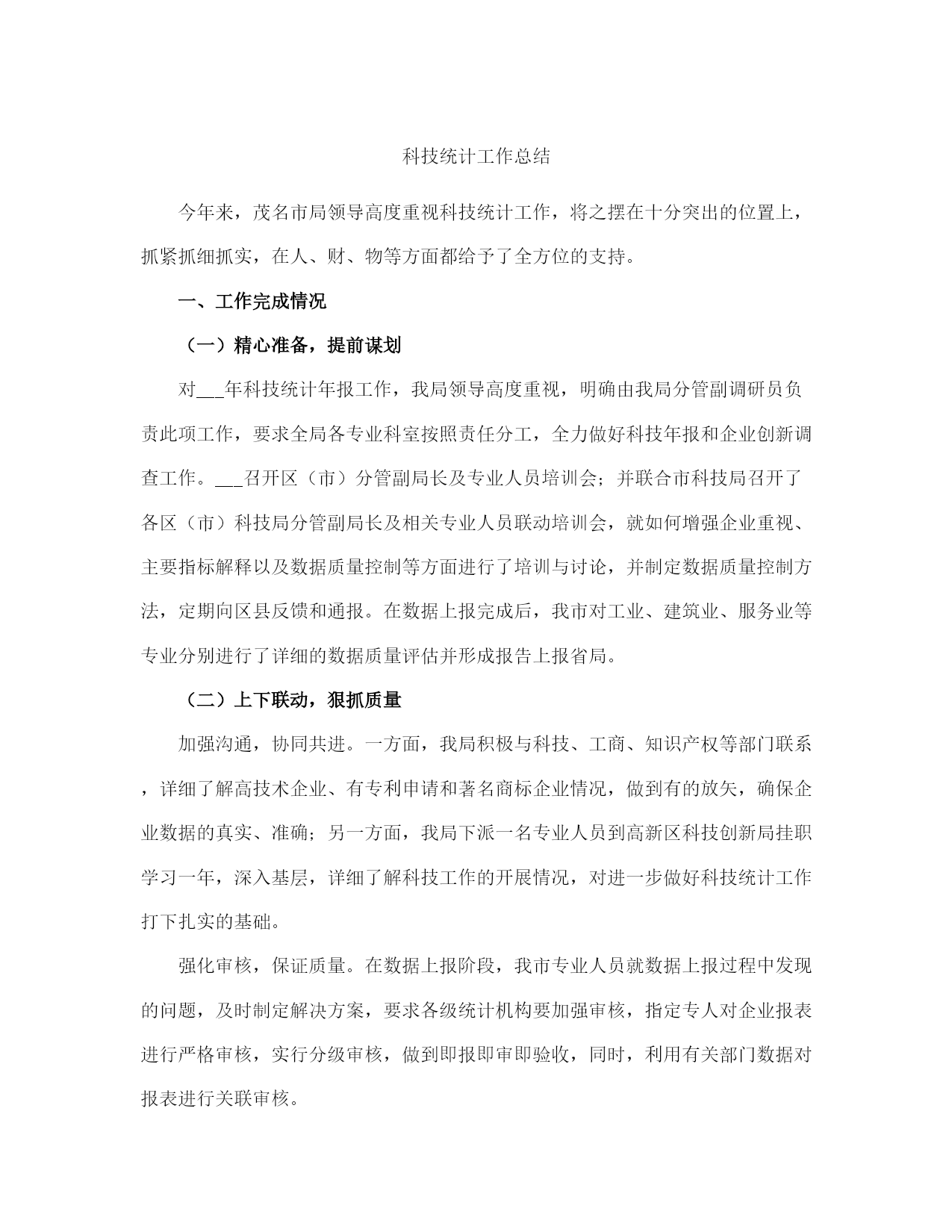 科技统计工作总结

今年来，茂名市局领导高度重视科技统计工作，将之摆在十分突出的位置上，抓紧抓细抓实，在人、财、物等方面都给予了全方位的支持。

一、工作完成情况

（一）精心准备，提前谋划

对___年科技统计年报工作，我局领导高度重视，明确由我局分管副调研员负责此项工作，要求全局各专业科室按照责任分工，全力做好科技年报和企业创新调查工作。___召开区（市）分管副局长及专业人员培训会；并联合市科技局召开了各区（市）科技局分管副局长及相关专业人员联动培训会，就如何增强企业重视、主要指标解释以及数据质量控制等方面进行了培训与讨论，并制定数据质量控制方法，定期向区县反馈和通报。在数据上报完成后，我市对工业、建筑业、服务业等专业分别进行了详细的数据质量评估并形成报告上报省局。

（二）上下联动，狠抓质量

加强沟通，协同共进。一方面，我局积极与科技、工商、知识产权等部门联系，详细了解高技术企业、有专利申请和著名商标企业情况，做到有的放矢，确保企业数据的真实、准确；另一方面，我局下派一名专业人员到高新区科技创新局挂职学习一年，深入基层，详细了解科技工作的开展情况，对进一步做好科技统计工作打下扎实的基础。

强化审核，保证质量。在数据上报阶段，我市专业人员就数据上报过程中发现的问题，及时制定解决方案，要求各级统计机构要加强审核，指定专人对企业报表进行严格审核，实行分级审核，做到即报即审即验收，同时，利用有关部门数据对报表进行关联审核。